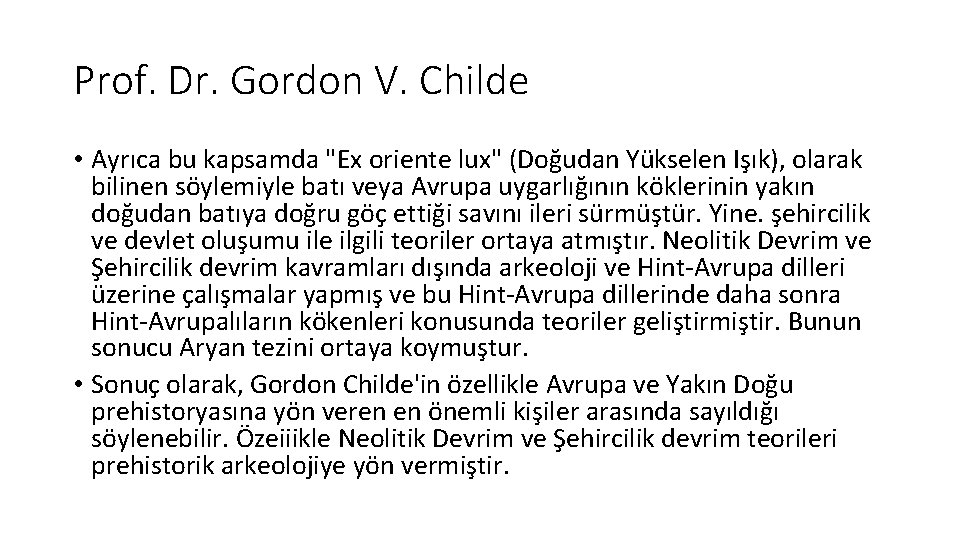 Prof. Dr. Gordon V. Childe

• Ayrıca bu kapsamda "Ex oriente lux" (Doğudan Yükselen Işık), olarak bilinen söylemiyle batı veya Avrupa uygarlığının köklerinin yakın doğudan batıya doğru göç ettiği savını ileri sürmüştür. Yine. şehircilik ve devlet oluşumu ile ilgili teoriler ortaya atmıştır. Neolitik Devrim ve Şehircilik devrim kavramları dışında arkeoloji ve Hint-Avrupa dilleri üzerine çalışmalar yapmış ve bu Hint-Avrupa dillerinde daha sonra Hint-Avrupalıların kökenleri konusunda teoriler geliştirmiştir. Bunun sonucu Aryan tezini ortaya koymuştur.
• Sonuç olarak, Gordon Childe'in özellikle Avrupa ve Yakın Doğu prehistoryasına yön veren en önemli kişiler arasında sayıldığı söylenebilir. Özeiiikle Neolitik Devrim ve Şehircilik devrim teorileri prehistorik arkeolojiye yön vermiştir.